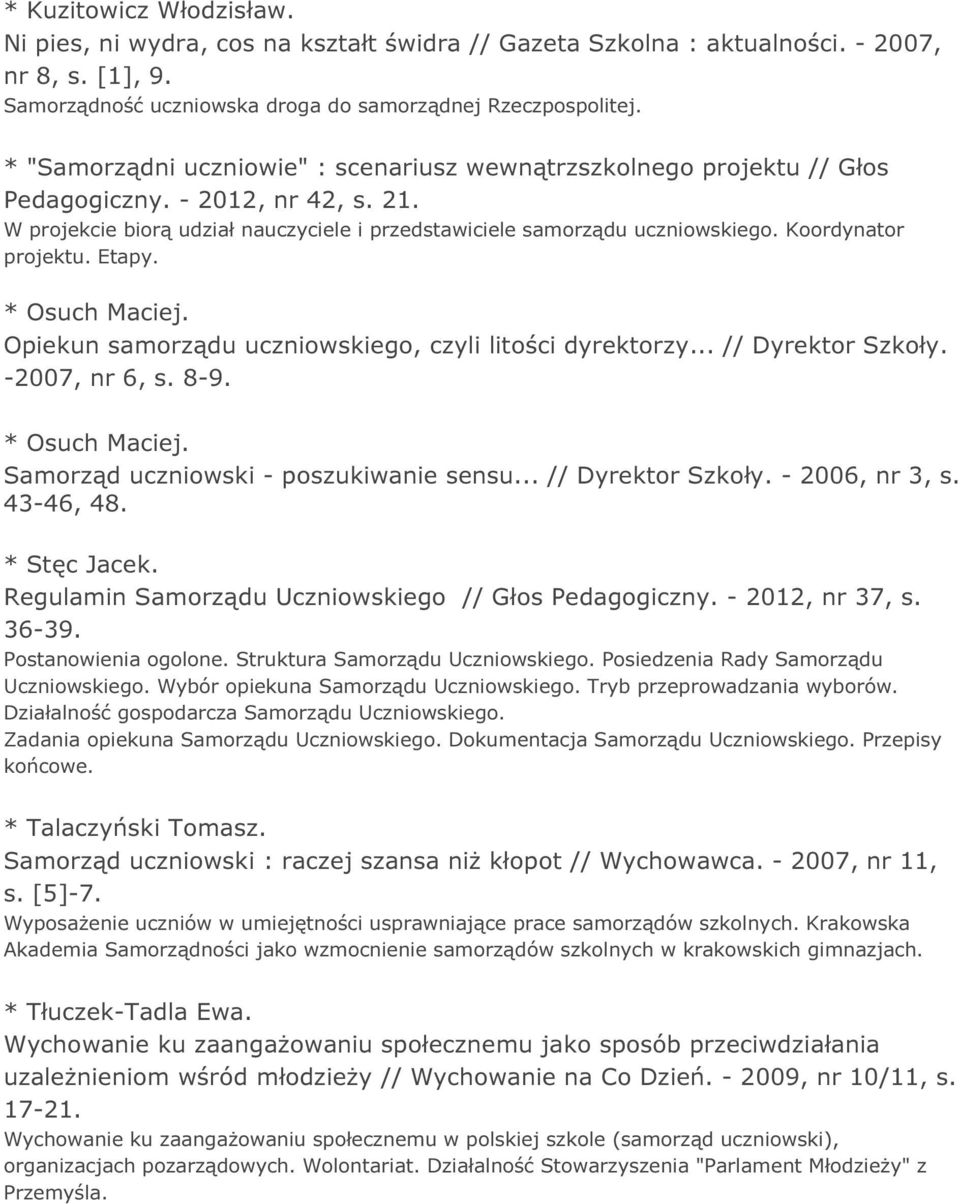 * Kuzitowicz Włodzisław.
Ni pies, ni wydra, cos na kształt świdra // Gazeta Szkolna : aktualności. - 2007, nr 8, s. [1], 9.
Samorządność uczniowska droga do samorządnej Rzeczpospolitej.

* "Samorządni uczniowie" : scenariusz wewnątrzszkolnego projektu // Głos Pedagogiczny. - 2012, nr 42, s. 21.
W projekcie biorą udział nauczyciele i przedstawiciele samorządu uczniowskiego. Koordynator projektu. Etapy.

* Osuch Maciej.
Opiekun samorządu uczniowskiego, czyli litości dyrektorzy... // Dyrektor Szkoły. -2007, nr 6, s. 8-9.

* Osuch Maciej.
Samorząd uczniowski - poszukiwanie sensu... // Dyrektor Szkoły. - 2006, nr 3, s. 43-46, 48.

* Stęc Jacek.
Regulamin Samorządu Uczniowskiego // Głos Pedagogiczny. - 2012, nr 37, s. 36-39.
Postanowienia ogolone. Struktura Samorządu Uczniowskiego. Posiedzenia Rady Samorządu Uczniowskiego. Wybór opiekuna Samorządu Uczniowskiego. Tryb przeprowadzania wyborów. Działalność gospodarcza Samorządu Uczniowskiego. Zadania opiekuna Samorządu Uczniowskiego. Dokumentacja Samorządu Uczniowskiego. Przepisy końcowe.

* Talaczyński Tomasz.
Samorząd uczniowski : raczej szansa niż kłopot // Wychowawca. - 2007, nr 11, s. [5]-7.
Wyposażenie uczniów w umiejętności usprawniające prace samorządów szkolnych. Krakowska Akademia Samorządności jako wzmocnienie samorządów szkolnych w krakowskich gimnazjach.

* Tłuczek-Tadla Ewa.
Wychowanie ku zaangażowaniu społecznemu jako sposób przeciwdziałania uzależnieniom wśród młodzieży // Wychowanie na Co Dzień. - 2009, nr 10/11, s. 17-21.
Wychowanie ku zaangażowaniu społecznemu w polskiej szkole (samorząd uczniowski), organizacjach pozarządowych. Wolontariat. Działalność Stowarzyszenia "Parlament Młodzieży" z Przemyśla.